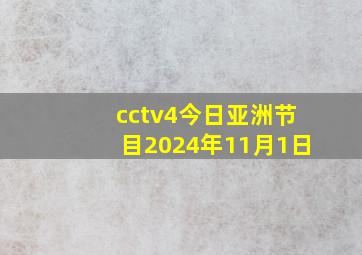 cctv4今日亚洲节目2024年11月1日